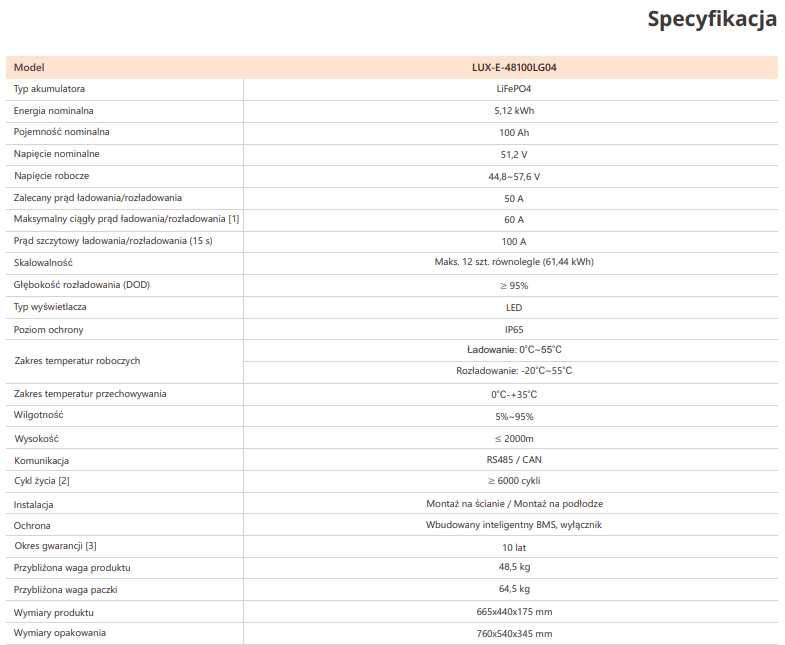 Specyfikacja

| Model | LUX-E-48100LG04 |
|---|---|
| Typ akumulatora | LiFePO4 |
| Energia nominalna | 5,12 kWh |
| Pojemność nominalna | 100 Ah |
| Napięcie nominalne | 51,2 V |
| Napięcie robocze | 44,8~57,6 V |
| Zalecany prąd ładowania/rozładowania | 50 A |
| Maksymalny ciągły prąd ładowania/rozładowania [1] | 60 A |
| Prąd szczytowy ładowania/rozładowania (15 s) | 100 A |
| Skalowalność | Maks. 12 szt. równolegle (61,44 kWh) |
| Głębokość rozładowania (DOD) | ≥ 95% |
| Typ wyświetlacza | LED |
| Poziom ochrony | IP65 |
| Zakres temperatur roboczych | Ładowanie: 0°C~55°C |
| | Rozładowanie: -20°C~55°C |
| Zakres temperatur przechowywania | 0°C-+35°C |
| Wilgotność | 5%~95% |
| Wysokość | ≤ 2000m |
| Komunikacja | RS485 / CAN |
| Cykl życia [2] | ≥ 6000 cykli |
| Instalacja | Montaż na ścianie / Montaż na podłodze |
| Ochrona | Wbudowany inteligentny BMS, wyłącznik |
| Okres gwarancji [3] | 10 lat |
| Przybliżona waga produktu | 48,5 kg |
| Przybliżona waga paczki | 64,5 kg |
| Wymiary produktu | 665x440x175 mm |
| Wymiary opakowania | 760x540x345 mm |